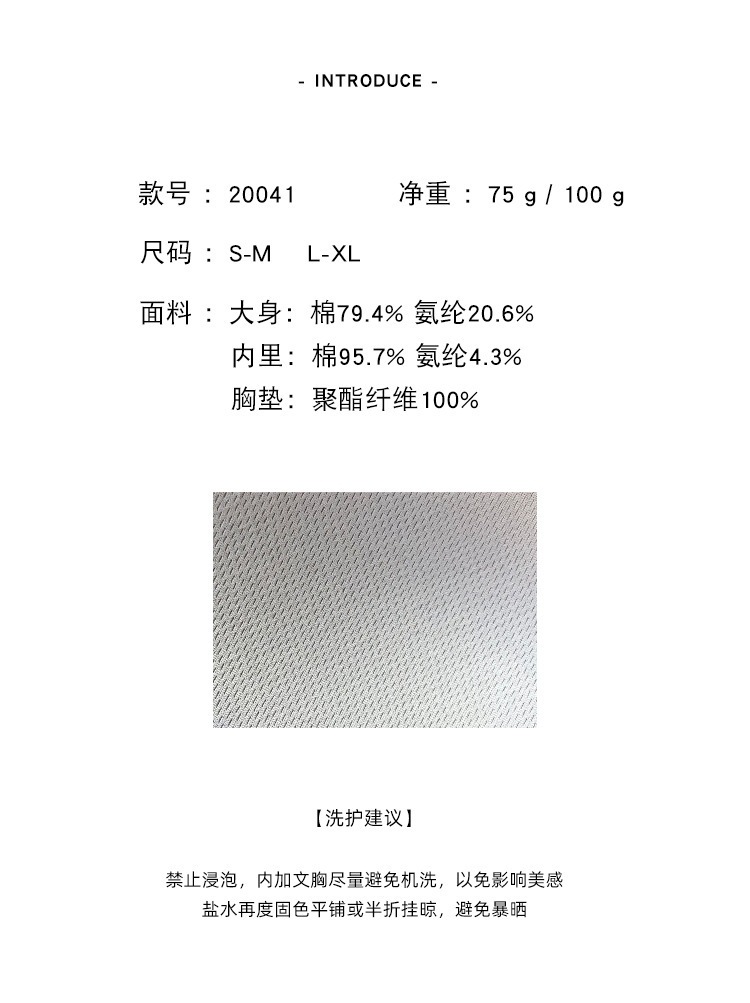 - INTRODUCE -

款号：20041 净重：75 g / 100 g

尺码：S-M L-XL

面料：大身：棉79.4% 氨纶20.6%
内里：棉95.7% 氨纶4.3%
胸垫：聚酯纤维100%

【洗护建议】

禁止浸泡，内加文胸尽量避免机洗，以免影响美感
盐水再度固色平铺或半折挂晾，避免暴晒